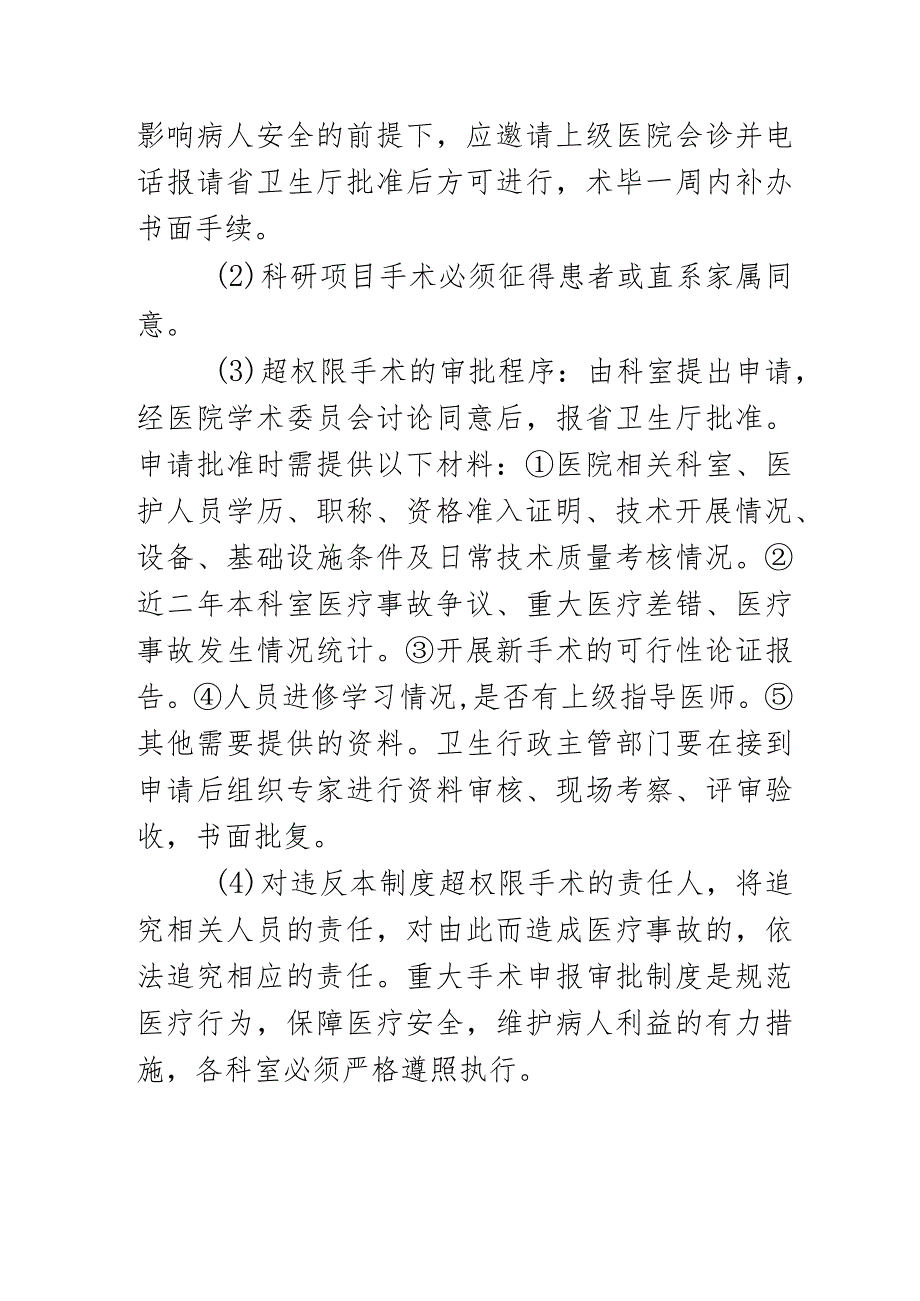 影响病人安全的前提下，应邀请上级医院会诊并电话报请省卫生厅批准后方可进行，术毕一周内补办书面手续。

(2)科研项目手术必须征得患者或直系家属同意。

(3)超权限手术的审批程序：由科室提出申请，经医院学术委员会讨论同意后，报省卫生厅批准。申请批准时需提供以下材料：①医院相关科室、医护人员学历、职称、资格准入证明、技术开展情况、设备、基础设施条件及日常技术质量考核情况。②近二年本科室医疗事故争议、重大医疗差错、医疗事故发生情况统计。③开展新手术的可行性论证报告。④人员进修学习情况,是否有上级指导医师。⑤其他需要提供的资料。卫生行政主管部门要在接到申请后组织专家进行资料审核、现场考察、评审验收，书面批复。

(4)对违反本制度超权限手术的责任人，将追究相关人员的责任，对由此而造成医疗事故的，依法追究相应的责任。重大手术申报审批制度是规范医疗行为，保障医疗安全，维护病人利益的有力措施，各科室必须严格遵照执行。